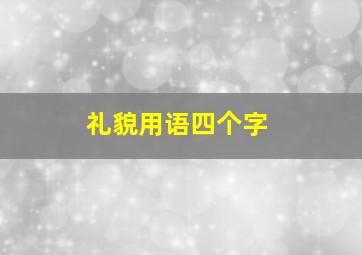 礼貌用语四个字